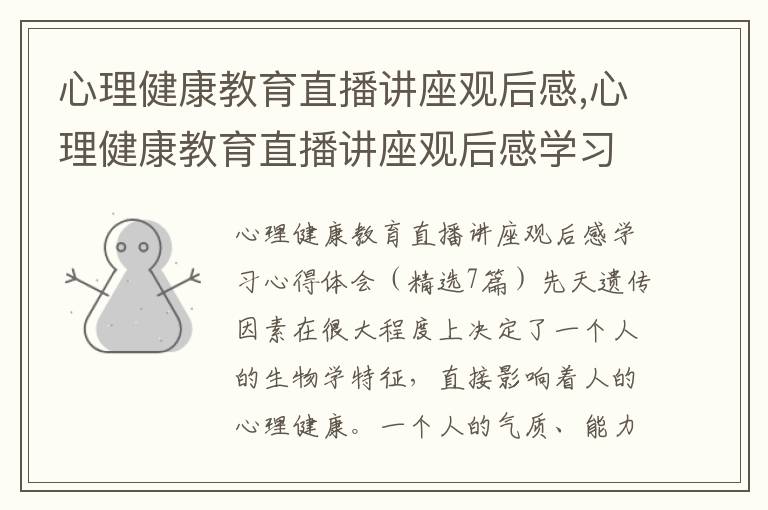 心理健康教育直播讲座观后感,心理健康教育直播讲座观后感学习

心理健康教育直播讲座观后感学习心得体会（精选7篇）先天遗传因素在很大程度上决定了一个人的生物学特征，直接影响着人的心理健康。一个人的气质、能力